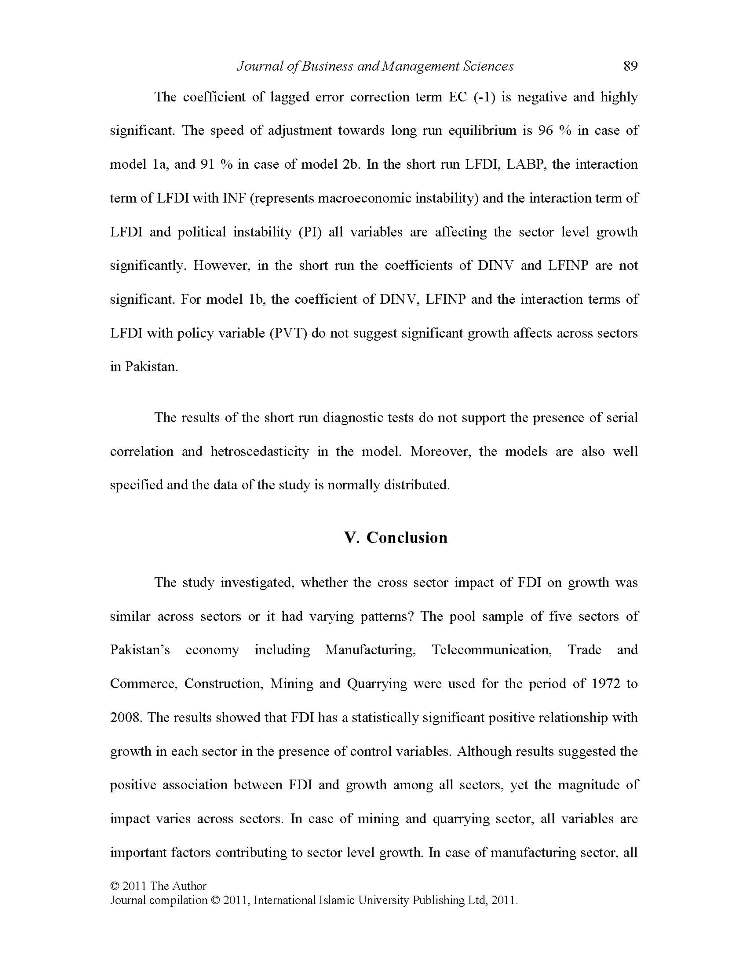 Journal of Business and Management Sciences 89

The coefficient of lagged error correction term EC (-1) is negative and highly significant. The speed of adjustment towards long run equilibrium is 96 % in case of model 1a, and 91 % in case of model 2b. In the short run LFDI, LABP, the interaction term of LFDI with INF (represents macroeconomic instability) and the interaction term of LFDI and political instability (PI) all variables are affecting the sector level growth significantly. However, in the short run the coefficients of DINV and LFINP are not significant. For model 1b, the coefficient of DINV, LFINP and the interaction terms of LFDI with policy variable (PVT) do not suggest significant growth affects across sectors in Pakistan.

The results of the short run diagnostic tests do not support the presence of serial correlation and hetroscedasticity in the model. Moreover, the models are also well specified and the data of the study is normally distributed.

V. Conclusion

The study investigated, whether the cross sector impact of FDI on growth was similar across sectors or it had varying patterns? The pool sample of five sectors of Pakistan's economy including Manufacturing, Telecommunication, Trade and Commerce, Construction, Mining and Quarrying were used for the period of 1972 to 2008. The results showed that FDI has a statistically significant positive relationship with growth in each sector in the presence of control variables. Although results suggested the positive association between FDI and growth among all sectors, yet the magnitude of impact varies across sectors. In case of mining and quarrying sector, all variables are important factors contributing to sector level growth. In case of manufacturing sector, all

© 2011 The Author
Journal compilation © 2011, International Islamic University Publishing Ltd, 2011.